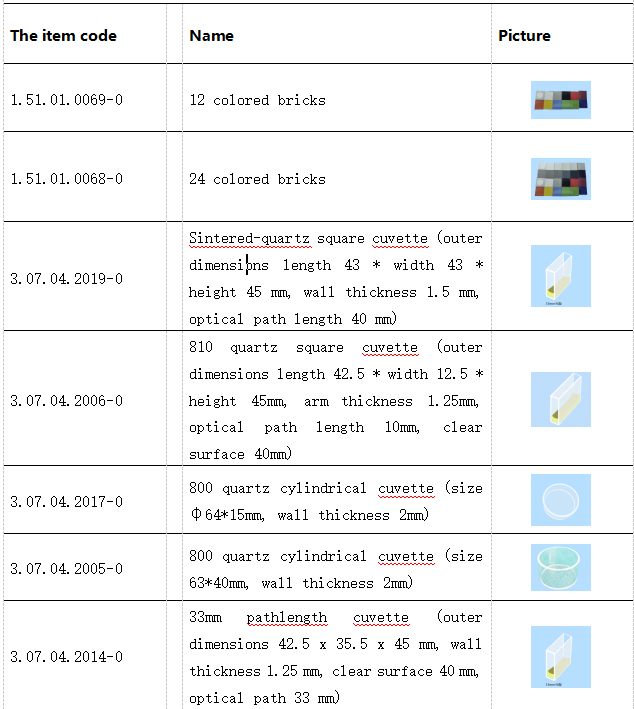 | The item code | Name | Picture |
|---|---|---|
| 1.51.01.0069-0 | 12 colored bricks | |
| 1.51.01.0068-0 | 24 colored bricks | |
| 3.07.04.2019-0 | Sintered-quartz square cuvette (outer dimensions length 43 * width 43 * height 45 mm, wall thickness 1.5 mm, optical path length 40 mm) | |
| 3.07.04.2006-0 | 810 quartz square cuvette (outer dimensions length 42.5 * width 12.5 * height 45mm, arm thickness 1.25mm, optical path length 10mm, clear surface 40mm) | |
| 3.07.04.2017-0 | 800 quartz cylindrical cuvette (size Φ64*15mm, wall thickness 2mm) | |
| 3.07.04.2005-0 | 800 quartz cylindrical cuvette (size 63*40mm, wall thickness 2mm) | |
| 3.07.04.2014-0 | 33mm pathlength cuvette (outer dimensions 42.5 x 35.5 x 45 mm, wall thickness 1.25 mm, clear surface 40 mm, optical path 33 mm) | |